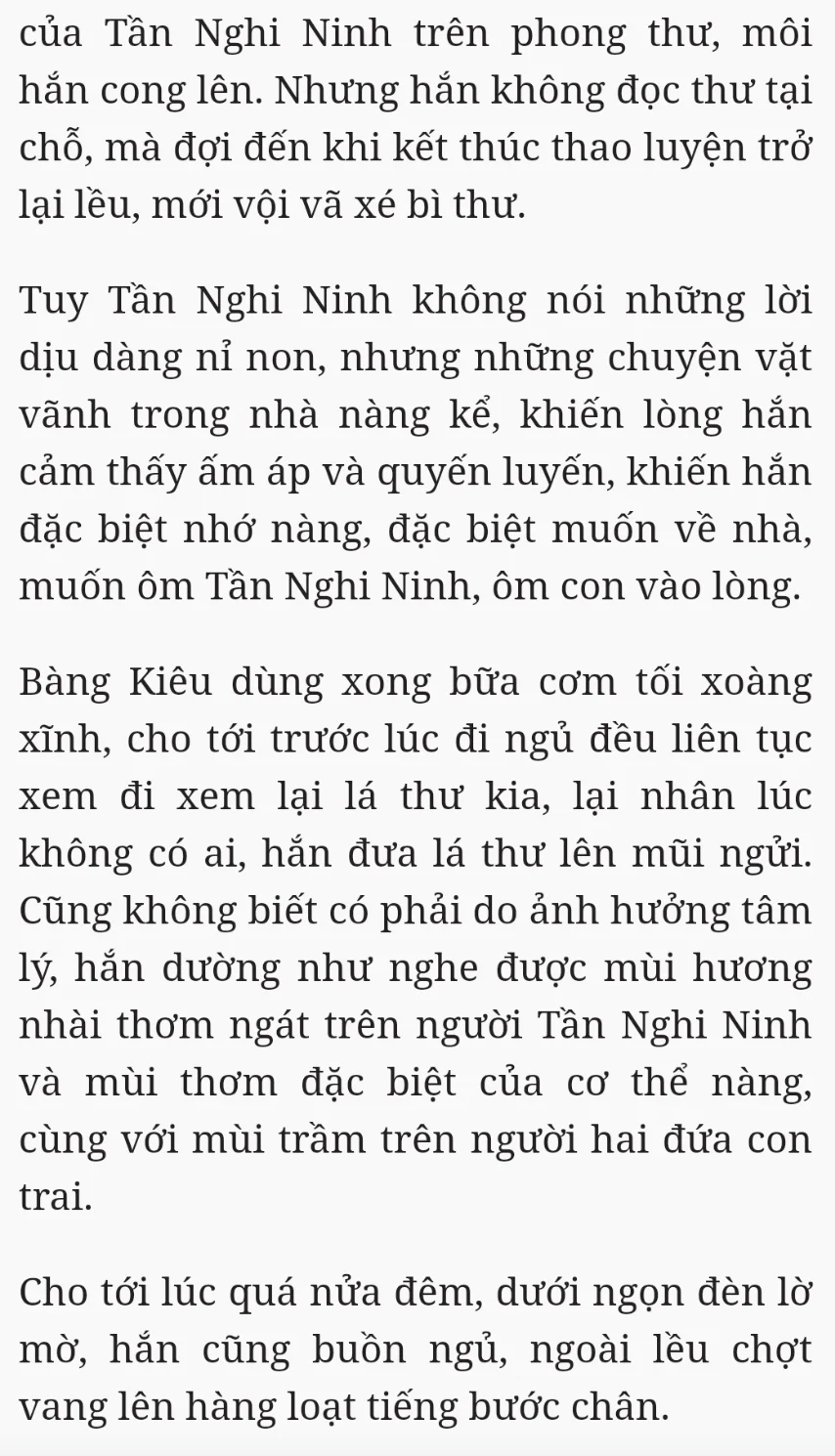 của Tần Nghi Ninh trên phong thư, môi hắn cong lên. Nhưng hắn không đọc thư tại chỗ, mà đợi đến khi kết thúc thao luyện trở lại lều, mới vội vã xé bì thư.

Tuy Tần Nghi Ninh không nói những lời dịu dàng nỉ non, nhưng những chuyện vặt vãnh trong nhà nàng kể, khiến lòng hắn cảm thấy ấm áp và quyến luyến, khiến hắn đặc biệt nhớ nàng, đặc biệt muốn về nhà, muốn ôm Tần Nghi Ninh, ôm con vào lòng.

Bàng Kiêu dùng xong bữa cơm tối xoàng xĩnh, cho tới trước lúc đi ngủ đều liên tục xem đi xem lại lá thư kia, lại nhân lúc không có ai, hắn đưa lá thư lên mũi ngửi. Cũng không biết có phải do ảnh hưởng tâm lý, hắn dường như nghe được mùi hương nhài thơm ngát trên người Tần Nghi Ninh và mùi thơm đặc biệt của cơ thể nàng, cùng với mùi trầm trên người hai đứa con trai.

Cho tới lúc quá nửa đêm, dưới ngọn đèn lờ mờ, hắn cũng buồn ngủ, ngoài lều chợt vang lên hàng loạt tiếng bước chân.